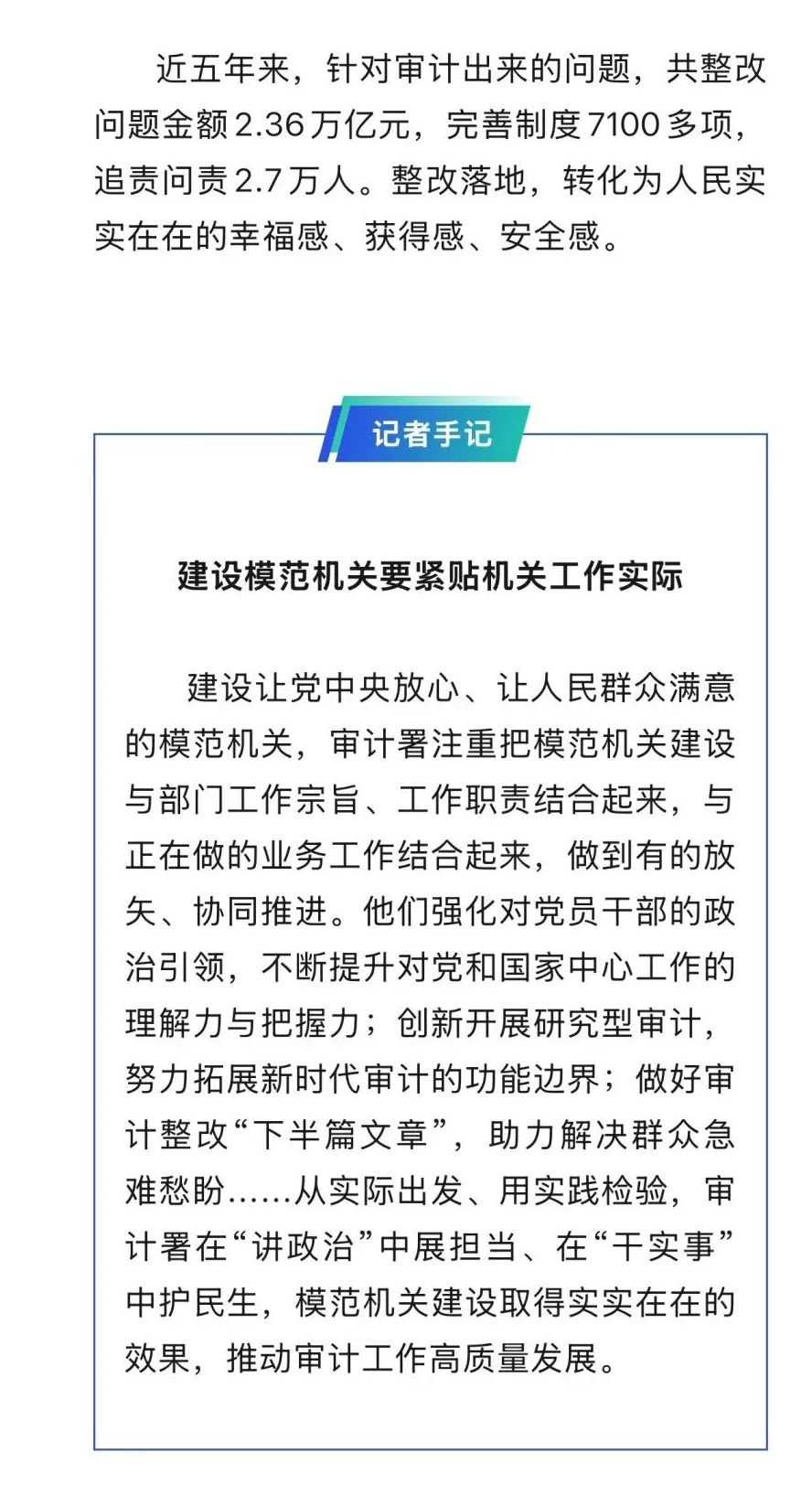 近五年来，针对审计出来的问题，共整改问题金额2.36万亿元，完善制度7100多项，追责问责2.7万人。整改落地，转化为人民实实在在的幸福感、获得感、安全感。

记者手记

建设模范机关要紧贴机关工作实际

建设让党中央放心、让人民群众满意的模范机关，审计署注重把模范机关建设与部门工作宗旨、工作职责结合起来，与正在做的业务工作结合起来，做到有的放矢、协同推进。他们强化对党员干部的政治引领，不断提升对党和国家中心工作的理解力与把握力；创新开展研究型审计，努力拓展新时代审计的功能边界；做好审计整改“下半篇文章”，助力解决群众急难愁盼……从实际出发、用实践检验，审计署在“讲政治”中展担当、在“干实事”中护民生，模范机关建设取得实实在在的效果，推动审计工作高质量发展。